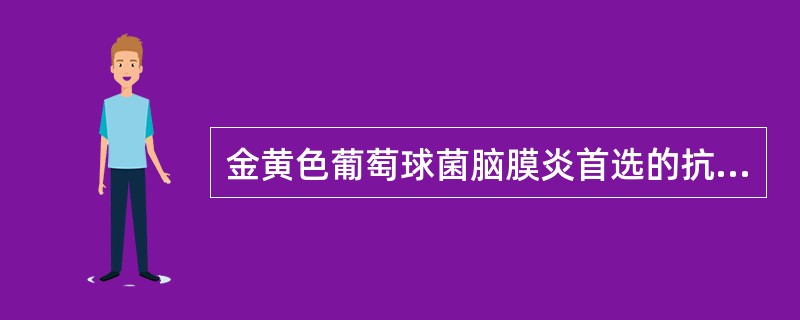 金黄色葡萄球菌脑膜炎首选的抗...